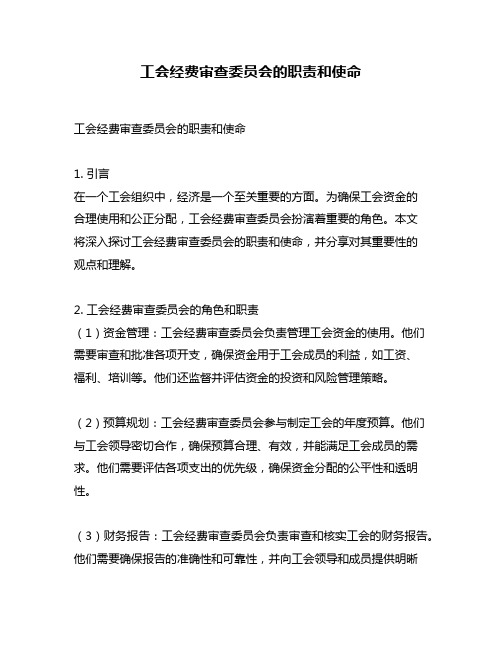 工会经费审查委员会的职责和使命

工会经费审查委员会的职责和使命

1. 引言
在一个工会组织中，经济是一个至关重要的方面。为确保工会资金的合理使用和公正分配，工会经费审查委员会扮演着重要的角色。本文将深入探讨工会经费审查委员会的职责和使命，并分享对其重要性的观点和理解。

2. 工会经费审查委员会的角色和职责
（1）资金管理：工会经费审查委员会负责管理工会资金的使用。他们需要审查和批准各项开支，确保资金用于工会成员的利益，如工资、福利、培训等。他们还监督并评估资金的投资和风险管理策略。

（2）预算规划：工会经费审查委员会参与制定工会的年度预算。他们与工会领导密切合作，确保预算合理、有效，并能满足工会成员的需求。他们需要评估各项支出的优先级，确保资金分配的公平性和透明性。

（3）财务报告：工会经费审查委员会负责审查和核实工会的财务报告。他们需要确保报告的准确性和可靠性，并向工会领导和成员提供明晰